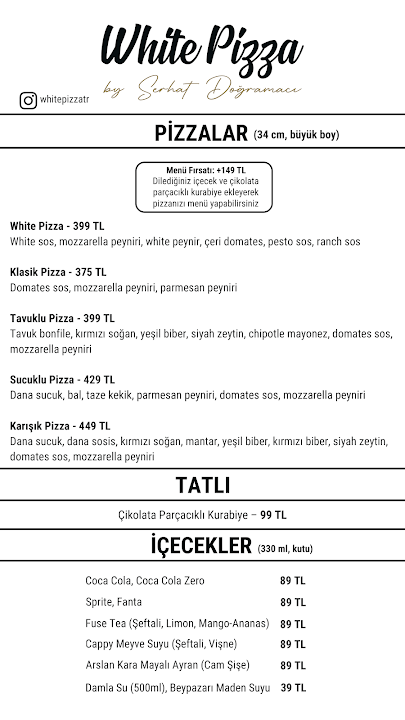 White Pizza
by Serhat Doğramacı

whitepizzatr

PİZZALAR (34 cm, büyük boy)

Menü Fırsatı: +149 TL
Dilediğiniz içecek ve çikolata parçacıklı kurabiye ekleyerek pizzanızı menü yapabilirsiniz

White Pizza - 399 TL
White sos, mozzarella peyniri, white peynir, çeri domates, pesto sos, ranch sos

Klasik Pizza - 375 TL
Domates sos, mozzarella peyniri, parmesan peyniri

Tavuklu Pizza - 399 TL
Tavuk bonfile, kırmızı soğan, yeşil biber, siyah zeytin, chipotle mayonez, domates sos, mozzarella peyniri

Sucuklu Pizza - 429 TL
Dana sucuk, bal, taze kekik, parmesan peyniri, domates sos, mozzarella peyniri

Karışık Pizza - 449 TL
Dana sucuk, dana sosis, kırmızı soğan, mantar, yeşil biber, kırmızı biber, siyah zeytin, domates sos, mozzarella peyniri

TATLI

Çikolata Parçacıklı Kurabiye – 99 TL

İÇECEKLER (330 ml, kutu)

| | |
|---|---|
| Coca Cola, Coca Cola Zero | 89 TL |
| Sprite, Fanta | 89 TL |
| Fuse Tea (Şeftali, Limon, Mango-Ananas) | 89 TL |
| Cappy Meyve Suyu (Şeftali, Vişne) | 89 TL |
| Arslan Kara Mayalı Ayran (Cam Şişe) | 89 TL |
| Damla Su (500ml), Beypazarı Maden Suyu | 39 TL |